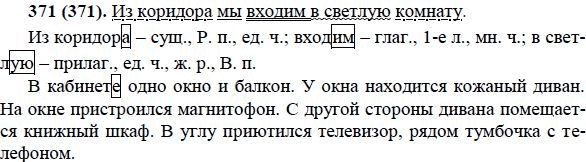 371 (371). Из коридора мы входим в светлую комнату.

Из коридора – сущ., Р. п., ед. ч.; входим – глаг., 1-е л., мн. ч.; в светлую – прилаг., ед. ч., ж. р., В. п.

В кабинете одно окно и балкон. У окна находится кожаный диван. На окне пристроился магнитофон. С другой стороны дивана помещается книжный шкаф. В углу приютился телевизор, рядом тумбочка с телефоном.